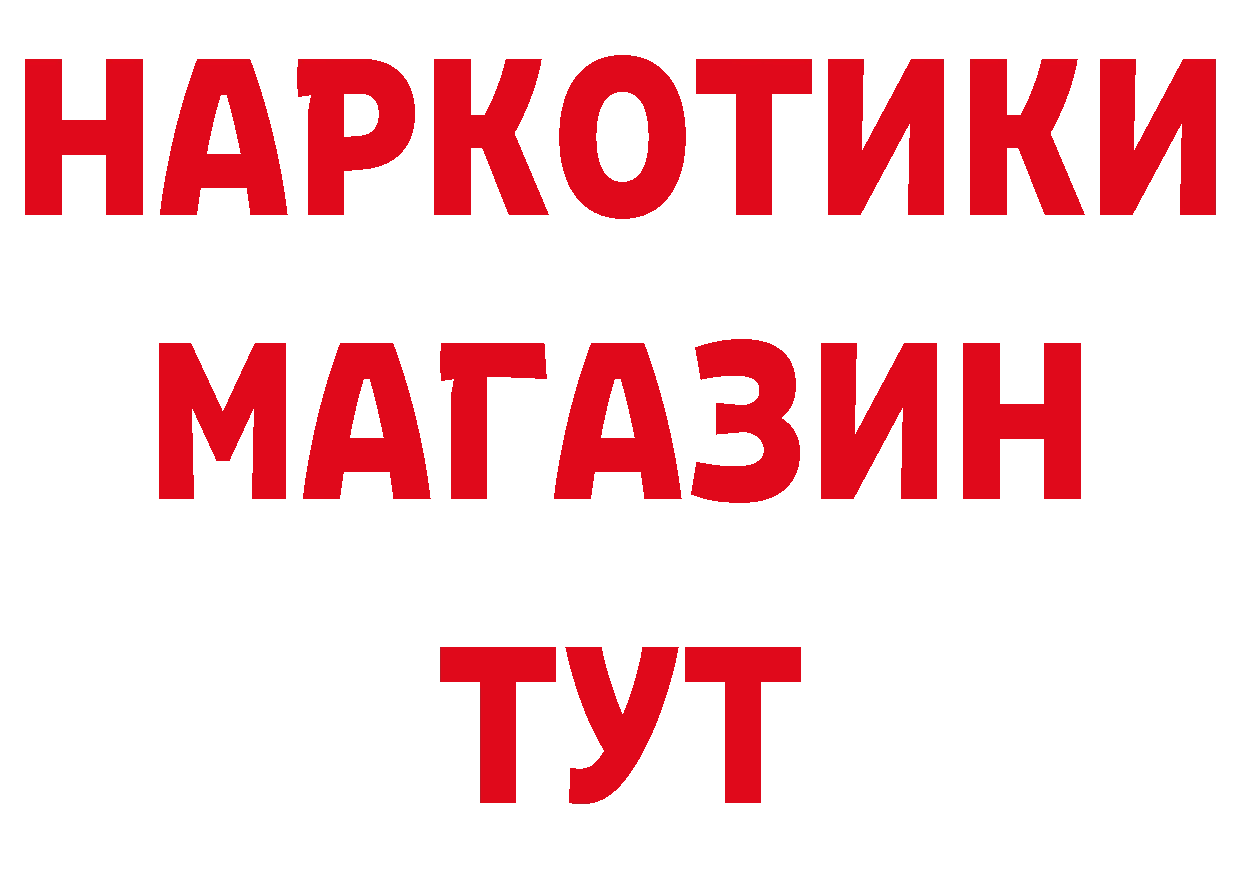 НАРКОТИКИ
МАГАЗИН
ТУТ